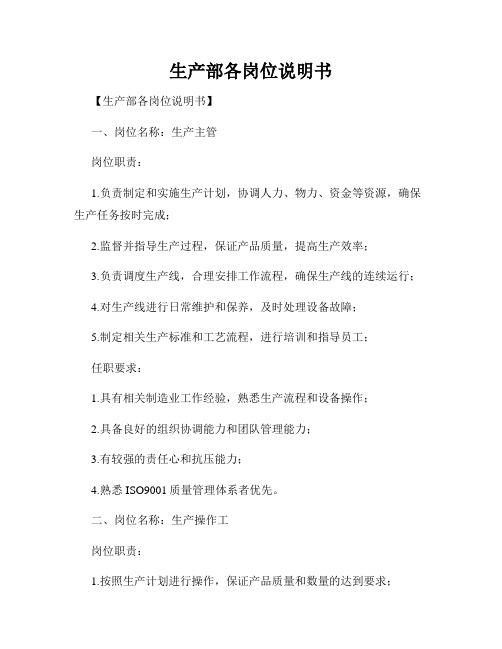 生产部各岗位说明书

【生产部各岗位说明书】

一、岗位名称：生产主管

岗位职责：

1.负责制定和实施生产计划，协调人力、物力、资金等资源，确保生产任务按时完成；

2.监督并指导生产过程，保证产品质量，提高生产效率；

3.负责调度生产线，合理安排工作流程，确保生产线的连续运行；

4.对生产线进行日常维护和保养，及时处理设备故障；

5.制定相关生产标准和工艺流程，进行培训和指导员工；

任职要求：

1.具有相关制造业工作经验，熟悉生产流程和设备操作；

2.具备良好的组织协调能力和团队管理能力；

3.有较强的责任心和抗压能力；

4.熟悉 ISO9001 质量管理体系者优先。

二、岗位名称：生产操作工

岗位职责：

1.按照生产计划进行操作，保证产品质量和数量的达到要求；